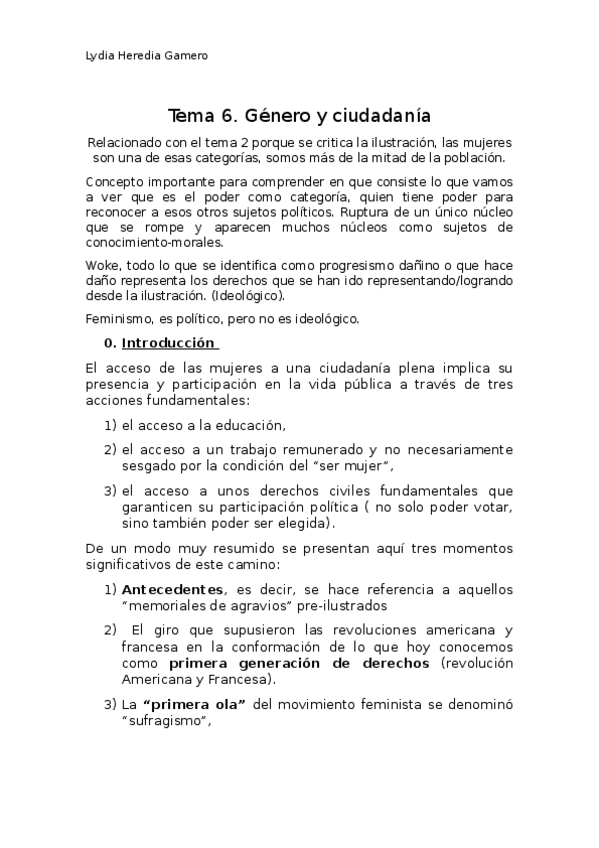 Lydia Heredia Gamero

Tema 6. Género y ciudadanía

Relacionado con el tema 2 porque se critica la ilustración, las mujeres son una de esas categorías, somos más de la mitad de la población.

Concepto importante para comprender en que consiste lo que vamos a ver que es el poder como categoría, quien tiene poder para reconocer a esos otros sujetos políticos. Ruptura de un único núcleo que se rompe y aparecen muchos núcleos como sujetos de conocimiento-morales.

Woke, todo lo que se identifica como progresismo dañino o que hace daño representa los derechos que se han ido representando/logrando desde la ilustración. (Ideológico).

Feminismo, es político, pero no es ideológico.

0. Introducción

El acceso de las mujeres a una ciudadanía plena implica su presencia y participación en la vida pública a través de tres acciones fundamentales:

1) el acceso a la educación,

2) el acceso a un trabajo remunerado y no necesariamente sesgado por la condición del "ser mujer",

3) el acceso a unos derechos civiles fundamentales que garanticen su participación política ( no solo poder votar, sino también poder ser elegida).

De un modo muy resumido se presentan aquí tres momentos significativos de este camino:

1) Antecedentes, es decir, se hace referencia a aquellos "memoriales de agravios" pre-ilustrados

2) El giro que supusieron las revoluciones americana y francesa en la conformación de lo que hoy conocemos como primera generación de derechos (revolución Americana y Francesa).

3) La "primera ola" del movimiento feminista se denominó "sufragismo",